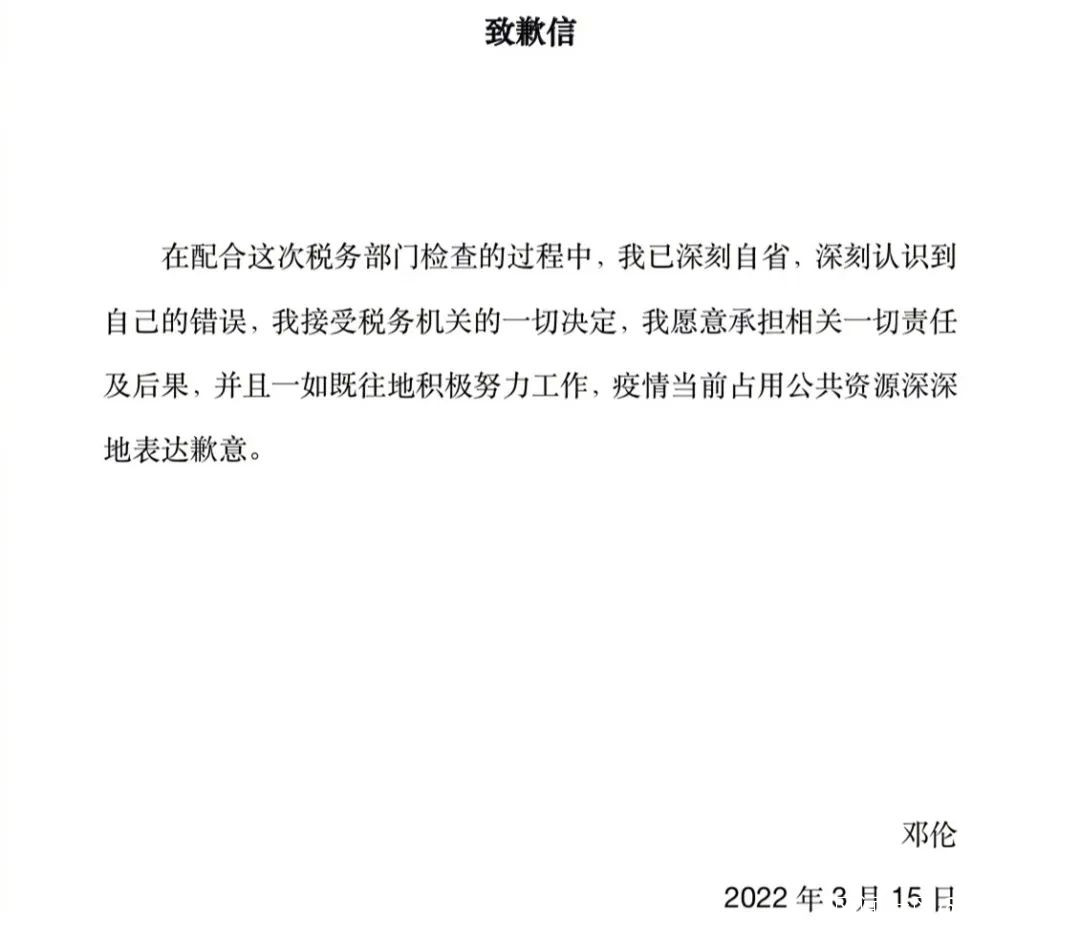 致歉信

在配合这次税务部门检查的过程中，我已深刻自省，深刻认识到自己的错误，我接受税务机关的一切决定，我愿意承担相关一切责任及后果，并且一如既往地积极努力工作，疫情当前占用公共资源深深地表达歉意。

邓伦

2022 年 3 月 15 日